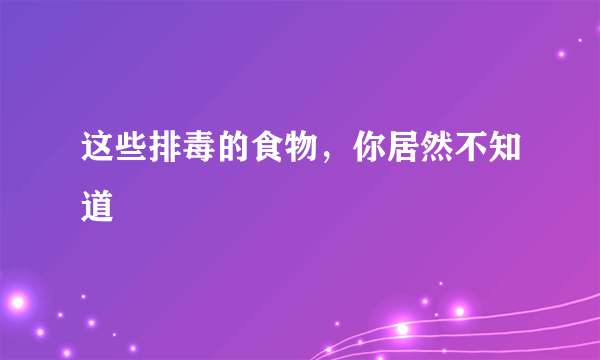 这些排毒的食物，你居然不知道